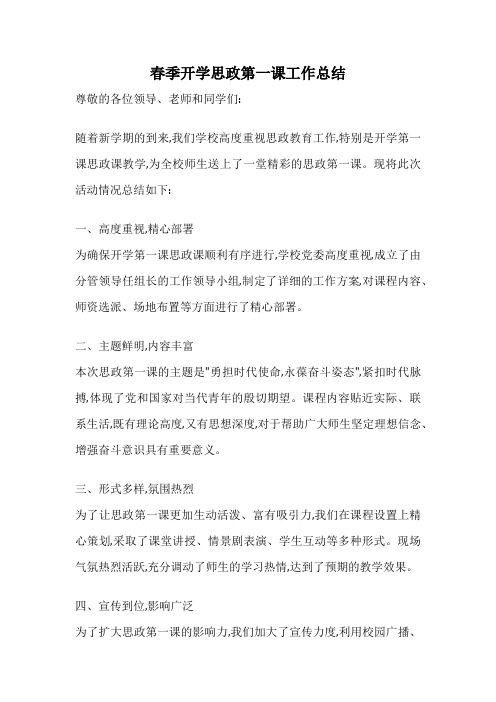 春季开学思政第一课工作总结

尊敬的各位领导、老师和同学们:

随着新学期的到来,我们学校高度重视思政教育工作,特别是开学第一课思政课教学,为全校师生送上了一堂精彩的思政第一课。现将此次活动情况总结如下:

一、高度重视,精心部署

为确保开学第一课思政课顺利有序进行,学校党委高度重视,成立了由分管领导任组长的工作领导小组,制定了详细的工作方案,对课程内容、师资选派、场地布置等方面进行了精心部署。

二、主题鲜明,内容丰富

本次思政第一课的主题是"勇担时代使命,永葆奋斗姿态",紧扣时代脉搏,体现了党和国家对当代青年的殷切期望。课程内容贴近实际、联系生活,既有理论高度,又有思想深度,对于帮助广大师生坚定理想信念、增强奋斗意识具有重要意义。

三、形式多样,氛围热烈

为了让思政第一课更加生动活泼、富有吸引力,我们在课程设置上精心策划,采取了课堂讲授、情景剧表演、学生互动等多种形式。现场气氛热烈活跃,充分调动了师生的学习热情,达到了预期的教学效果。

四、宣传到位,影响广泛

为了扩大思政第一课的影响力,我们加大了宣传力度,利用校园广播、